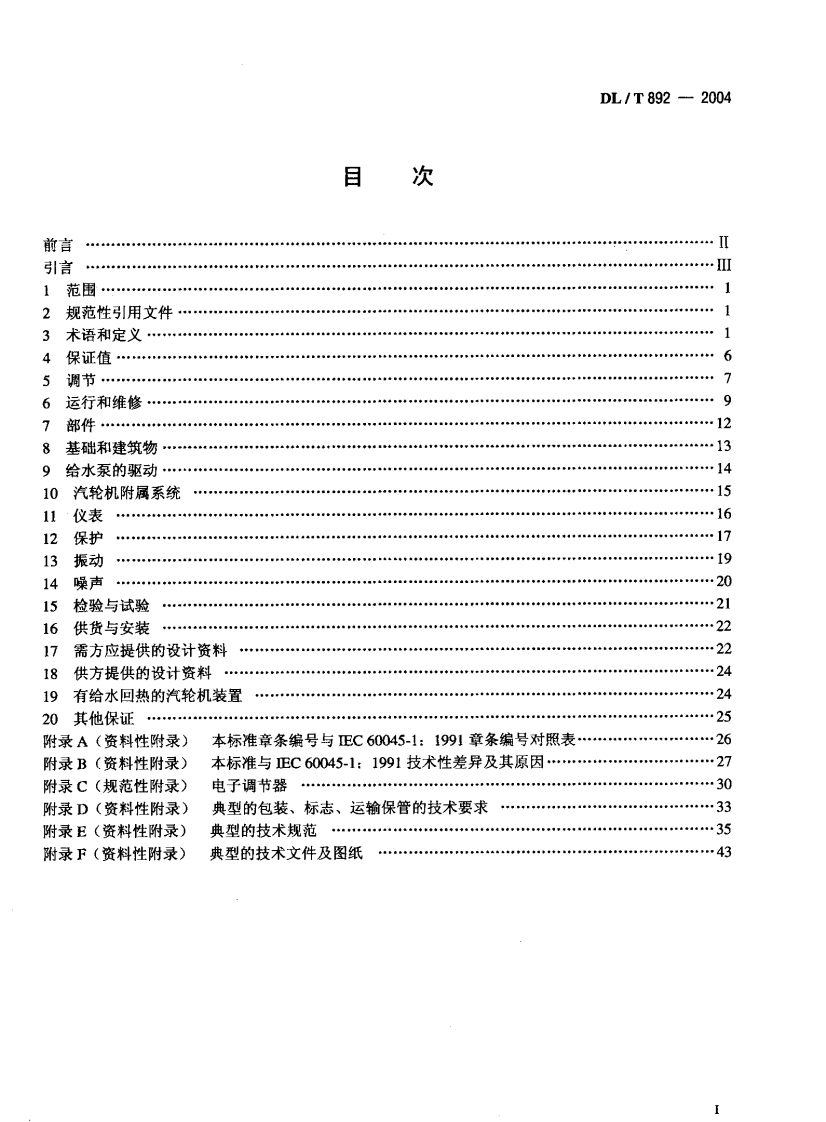 DL / T 892 — 2004

目 次

前言 II
引言 III
1 范围 1
2 规范性引用文件 1
3 术语和定义 1
4 保证值 6
5 调节 7
6 运行和维修 9
7 部件 12
8 基础和建筑物 13
9 给水泵的驱动 14
10 汽轮机附属系统 15
11 仪表 16
12 保护 17
13 振动 19
14 噪声 20
15 检验与试验 21
16 供货与安装 22
17 需方应提供的设计资料 22
18 供方提供的设计资料 24
19 有给水回热的汽轮机装置 24
20 其他保证 25
附录A（资料性附录） 本标准章条编号与IEC 60045-1：1991章条编号对照表 26
附录B（资料性附录） 本标准与IEC 60045-1：1991技术性差异及其原因 27
附录C（规范性附录） 电子调节器 30
附录D（资料性附录） 典型的包装、标志、运输保管的技术要求 33
附录E（资料性附录） 典型的技术规范 35
附录F（资料性附录） 典型的技术文件及图纸 43

I